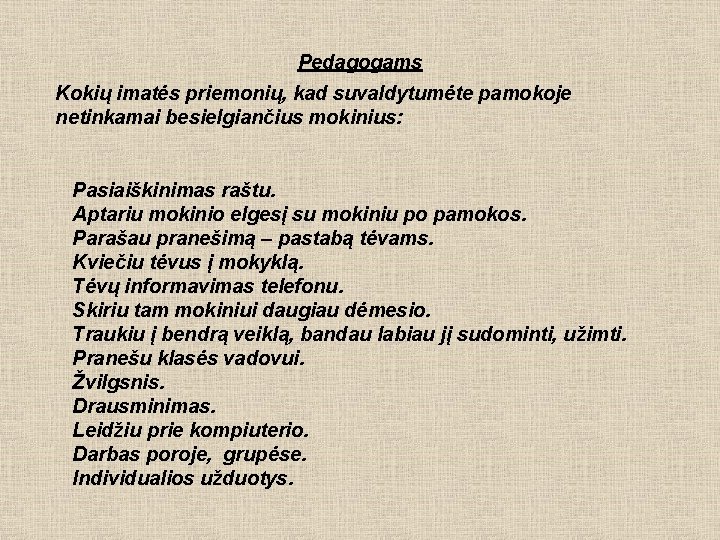 Pedagogams

Kokių imatės priemonių, kad suvaldytumėte pamokoje netinkamai besielgiančius mokinius:

Pasiaiškinimas raštu.
Aptariu mokinio elgesį su mokiniu po pamokos.
Parašau pranešimą – pastabą tėvams.
Kviečiu tėvus į mokyklą.
Tėvų informavimas telefonu.
Skiriu tam mokiniui daugiau dėmesio.
Traukiu į bendrą veiklą, bandau labiau jį sudominti, užimti.
Pranešu klasės vadovui.
Žvilgsnis.
Drausminimas.
Leidžiu prie kompiuterio.
Darbas poroje, grupėse.
Individualios užduotys.